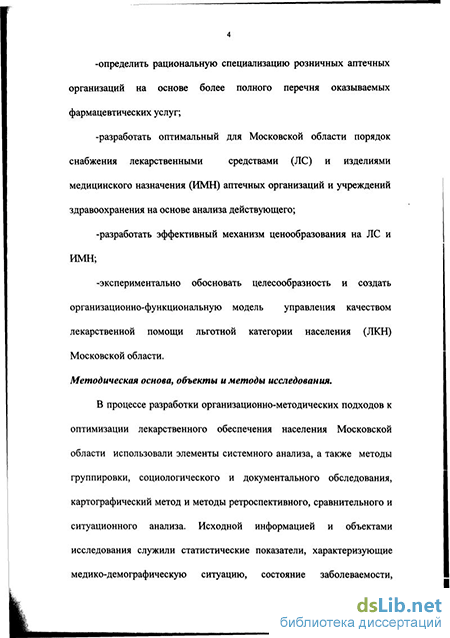 4

-определить рациональную специализацию розничных аптечных организаций на основе более полного перечня оказываемых фармацевтических услуг;

-разработать оптимальный для Московской области порядок снабжения лекарственными средствами (ЛС) и изделиями медицинского назначения (ИМН) аптечных организаций и учреждений здравоохранения на основе анализа действующего;

-разработать эффективный механизм ценообразования на ЛС и ИМН;

-экспериментально обосновать целесообразность и создать организационно-функциональную модель управления качеством лекарственной помощи льготной категории населения (ЛКН) Московской области.

Методическая основа, объекты и методы исследования.

В процессе разработки организационно-методических подходов к оптимизации лекарственного обеспечения населения Московской области использовали элементы системного анализа, а также методы группировки, социологического и документального обследования, картографический метод и методы ретроспективного, сравнительного и ситуационного анализа. Исходной информацией и объектами исследования служили статистические показатели, характеризующие медико-демографическую ситуацию, состояние заболеваемости,

dsLib.net
библиотека диссертаций